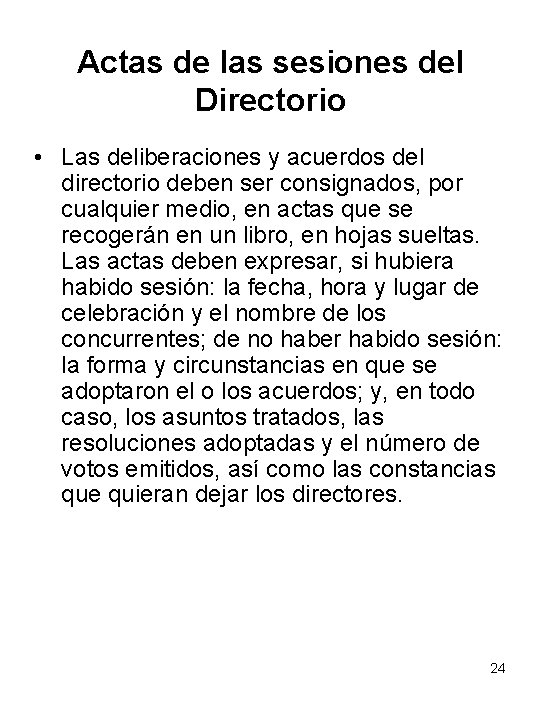 Actas de las sesiones del Directorio

• Las deliberaciones y acuerdos del directorio deben ser consignados, por cualquier medio, en actas que se recogerán en un libro, en hojas sueltas. Las actas deben expresar, si hubiera habido sesión: la fecha, hora y lugar de celebración y el nombre de los concurrentes; de no haber habido sesión: la forma y circunstancias en que se adoptaron el o los acuerdos; y, en todo caso, los asuntos tratados, las resoluciones adoptadas y el número de votos emitidos, así como las constancias que quieran dejar los directores.

24